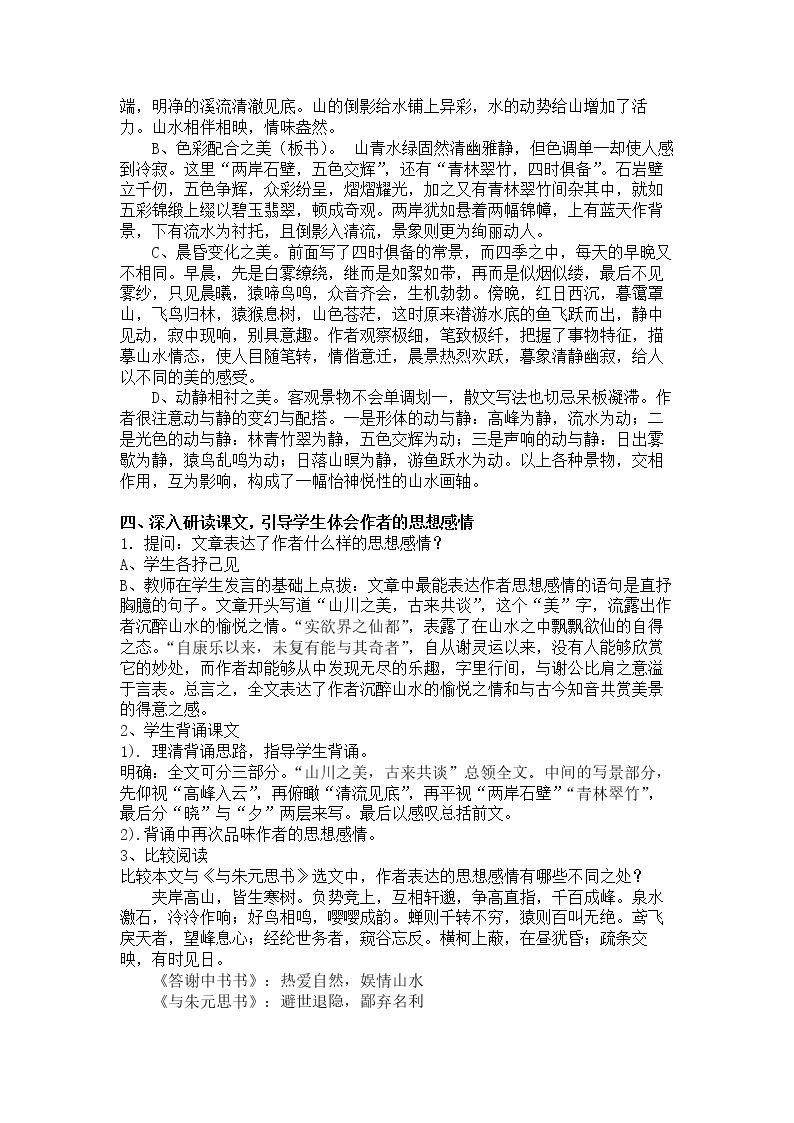 端，明净的溪流清澈见底。山的倒影给水铺上异彩，水的动势给山增加了活力。山水相伴相映，情味盎然。

B、色彩配合之美（板书）。 山青水绿固然清幽雅静，但色调单一却使人感到冷寂。这里“两岸石壁，五色交辉”，还有“青林翠竹，四时俱备”。石岩壁立千仞，五色争辉，众彩纷呈，熠熠耀光，加之又有青林翠竹间杂其中，就如五彩锦缎上缀以碧玉翡翠，顿成奇观。两岸犹如悬着两幅锦幛，上有蓝天作背景，下有流水为衬托，且倒影入清流，景象则更为绚丽动人。

C、晨昏变化之美。前面写了四时俱备的常景，而四季之中，每天的早晚又不相同。早晨，先是白雾缭绕，继而是如絮如带，再而是似烟似缕，最后不见雾纱，只见晨曦，猿啼鸟鸣，众音齐会，生机勃勃。傍晚，红日西沉，暮霭罩山，飞鸟归林，猿猴息树，山色苍茫，这时原来潜游水底的鱼飞跃而出，静中见动，寂中现响，别具意趣。作者观察极细，笔致极纤，把握了事物特征，描摹山水情态，使人目随笔转，情偕意迁，晨景热烈欢跃，暮象清静幽寂，给人以不同的美的感受。

D、动静相衬之美。客观景物不会单调划一，散文写法也切忌呆板凝滞。作者很注意动与静的变幻与配搭。一是形体的动与静：高峰为静，流水为动；二是光色的动与静：林青竹翠为静，五色交辉为动；三是声响的动与静：日出雾歇为静，猿鸟乱鸣为动；日落山暝为静，游鱼跃水为动。以上各种景物，交相作用，互为影响，构成了一幅怡神悦性的山水画轴。

四、深入研读课文，引导学生体会作者的思想感情
1．提问：文章表达了作者什么样的思想感情？
A、学生各抒己见
B、教师在学生发言的基础上点拨：文章中最能表达作者思想感情的语句是直抒胸臆的句子。文章开头写道“山川之美，古来共谈”，这个“美”字，流露出作者沉醉山水的愉悦之情。“实欲界之仙都”，表露了在山水之中飘飘欲仙的自得之态。“自康乐以来，未复有能与其奇者”，自从谢灵运以来，没有人能够欣赏它的妙处，而作者却能够从中发现无尽的乐趣，字里行间，与谢公比肩之意溢于言表。总言之，全文表达了作者沉醉山水的愉悦之情和与古今知音共赏美景的得意之感。
2、学生背诵课文
1)．理清背诵思路，指导学生背诵。
明确：全文可分三部分。“山川之美，古来共谈”总领全文。中间的写景部分，先仰视“高峰入云”，再俯瞰“清流见底”，再平视“两岸石壁”“青林翠竹”，最后分“晓”与“夕”两层来写。最后以感叹总括前文。
2)．背诵中再次品味作者的思想感情。
3、比较阅读
比较本文与《与朱元思书》选文中，作者表达的思想感情有哪些不同之处？

夹岸高山，皆生寒树。负势竞上，互相轩邈，争高直指，千百成峰。泉水激石，泠泠作响；好鸟相鸣，嘤嘤成韵。蝉则千转不穷，猿则百叫无绝。鸢飞戾天者，望峰息心；经纶世务者，窥谷忘反。横柯上蔽，在昼犹昏；疏条交映，有时见日。

《答谢中书书》：热爱自然，娱情山水
《与朱元思书》：避世退隐，鄙弃名利